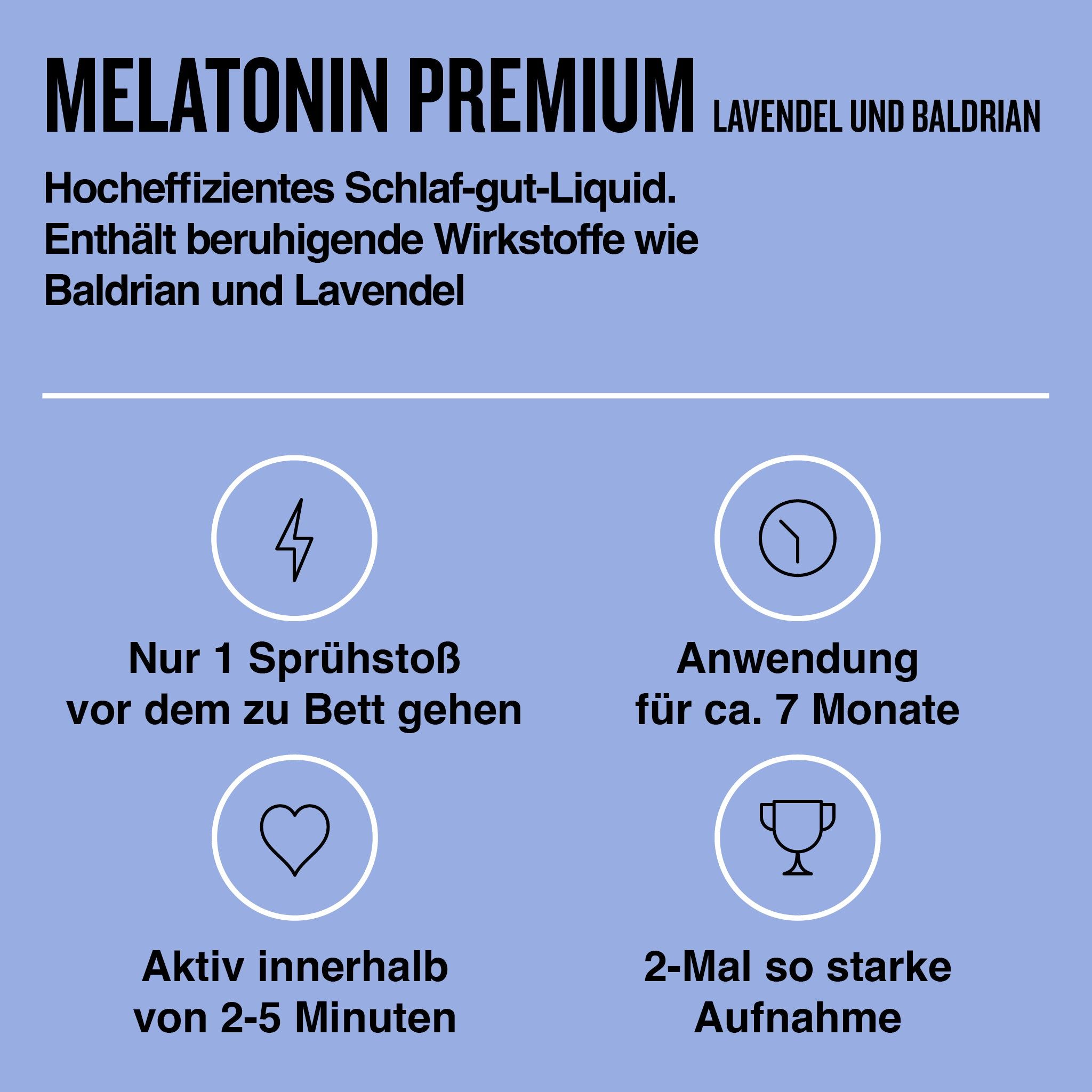 MELATONIN PREMIUM LAVENDEL UND BALDRIAN

Hocheffizientes Schlaf-gut-Liquid. Enthält beruhigende Wirkstoffe wie Baldrian und Lavendel

Nur 1 Sprühstoß vor dem zu Bett gehen

Anwendung für ca. 7 Monate

Aktiv innerhalb von 2-5 Minuten

2-Mal so starke Aufnahme